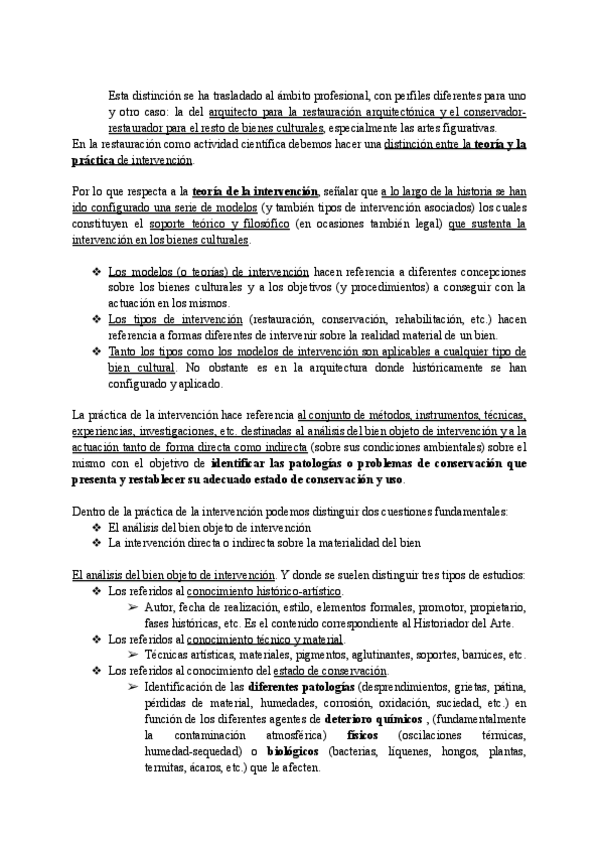 Esta distinción se ha trasladado al ámbito profesional, con perfiles diferentes para uno y otro caso: la del arquitecto para la restauración arquitectónica y el conservador-restaurador para el resto de bienes culturales, especialmente las artes figurativas.
En la restauración como actividad científica debemos hacer una distinción entre la teoría y la práctica de intervención.

Por lo que respecta a la teoría de la intervención, señalar que a lo largo de la historia se han ido configurado una serie de modelos (y también tipos de intervención asociados) los cuales constituyen el soporte teórico y filosófico (en ocasiones también legal) que sustenta la intervención en los bienes culturales.

❖ Los modelos (o teorías) de intervención hacen referencia a diferentes concepciones sobre los bienes culturales y a los objetivos (y procedimientos) a conseguir con la actuación en los mismos.
❖ Los tipos de intervención (restauración, conservación, rehabilitación, etc.) hacen referencia a formas diferentes de intervenir sobre la realidad material de un bien.
❖ Tanto los tipos como los modelos de intervención son aplicables a cualquier tipo de bien cultural. No obstante es en la arquitectura donde históricamente se han configurado y aplicado.

La práctica de la intervención hace referencia al conjunto de métodos, instrumentos, técnicas, experiencias, investigaciones, etc. destinadas al análisis del bien objeto de intervención y a la actuación tanto de forma directa como indirecta (sobre sus condiciones ambientales) sobre el mismo con el objetivo de identificar las patologías o problemas de conservación que presenta y restablecer su adecuado estado de conservación y uso.

Dentro de la práctica de la intervención podemos distinguir dos cuestiones fundamentales:
❖ El análisis del bien objeto de intervención
❖ La intervención directa o indirecta sobre la materialidad del bien

El análisis del bien objeto de intervención. Y donde se suelen distinguir tres tipos de estudios:
❖ Los referidos al conocimiento histórico-artístico.
➢ Autor, fecha de realización, estilo, elementos formales, promotor, propietario, fases históricas, etc. Es el contenido correspondiente al Historiador del Arte.
❖ Los referidos al conocimiento técnico y material.
➢ Técnicas artísticas, materiales, pigmentos, aglutinantes, soportes, barnices, etc.
❖ Los referidos al conocimiento del estado de conservación.
➢ Identificación de las diferentes patologías (desprendimientos, grietas, pátina, pérdidas de material, humedades, corrosión, oxidación, suciedad, etc.) en función de los diferentes agentes de deterioro químicos , (fundamentalmente la contaminación atmosférica) físicos (oscilaciones térmicas, humedad-sequedad) o biológicos (bacterias, líquenes, hongos, plantas, termitas, ácaros, etc.) que le afecten.